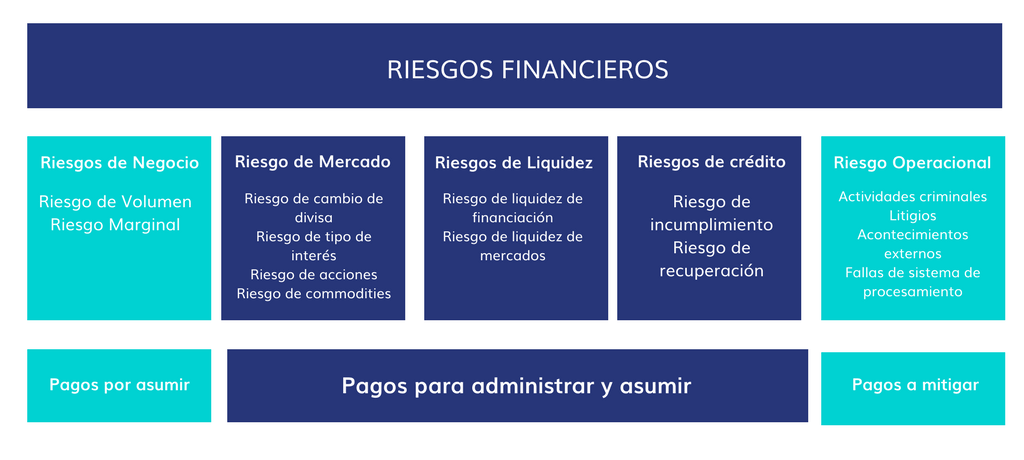 RIESGOS FINANCIEROS

Riesgos de Negocio

Riesgo de Volumen
Riesgo Marginal

Riesgo de Mercado

Riesgo de cambio de divisa
Riesgo de tipo de interés
Riesgo de acciones
Riesgo de commodities

Riesgos de Liquidez

Riesgo de liquidez de financiación
Riesgo de liquidez de mercados

Riesgos de crédito

Riesgo de incumplimiento
Riesgo de recuperación

Riesgo Operacional

Actividades criminales
Litigios
Acontecimientos externos
Fallas de sistema de procesamiento

Pagos por asumir

Pagos para administrar y asumir

Pagos a mitigar